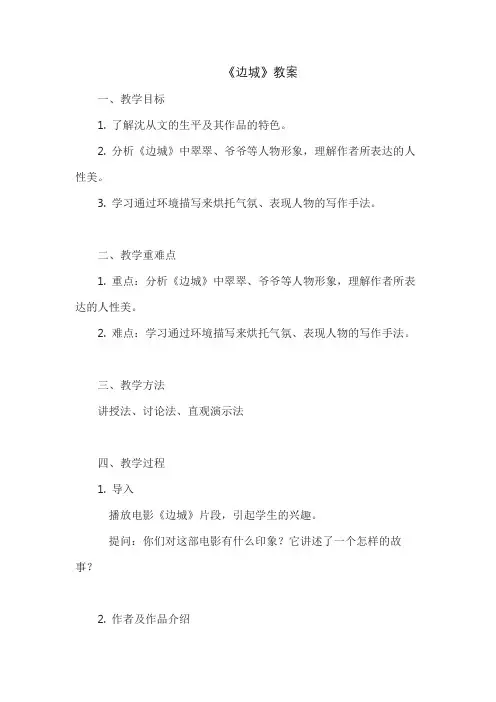 《边城》教案

一、教学目标

1. 了解沈从文的生平及其作品的特色。

2. 分析《边城》中翠翠、爷爷等人物形象，理解作者所表达的人性美。

3. 学习通过环境描写来烘托气氛、表现人物的写作手法。

二、教学重难点

1. 重点：分析《边城》中翠翠、爷爷等人物形象，理解作者所表达的人性美。

2. 难点：学习通过环境描写来烘托气氛、表现人物的写作手法。

三、教学方法

讲授法、讨论法、直观演示法

四、教学过程

1. 导入

播放电影《边城》片段，引起学生的兴趣。

提问：你们对这部电影有什么印象？它讲述了一个怎样的故事？

2. 作者及作品介绍